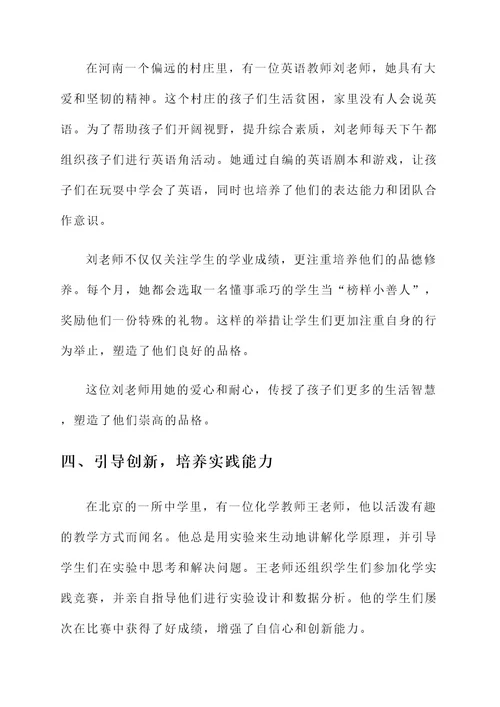 在河南一个偏远的村庄里，有一位英语教师刘老师，她具有大爱和坚韧的精神。这个村庄的孩子们生活贫困，家里没有人会说英语。为了帮助孩子们开阔视野，提升综合素质，刘老师每天下午都组织孩子们进行英语角活动。她通过自编的英语剧本和游戏，让孩子们在玩耍中学会了英语，同时也培养了他们的表达能力和团队合作意识。

刘老师不仅仅关注学生的学业成绩，更注重培养他们的品德修养。每个月，她都会选取一名懂事乖巧的学生当“榜样小善人”，奖励他们一份特殊的礼物。这样的举措让学生们更加注重自身的行为举止，塑造了他们良好的品格。

这位刘老师用她的爱心和耐心，传授了孩子们更多的生活智慧，塑造了他们崇高的品格。

四、引导创新，培养实践能力

在北京的一所中学里，有一位化学教师王老师，他以活泼有趣的教学方式而闻名。他总是用实验来生动地讲解化学原理，并引导学生们在实验中思考和解决问题。王老师还组织学生们参加化学实践竞赛，并亲自指导他们进行实验设计和数据分析。他的学生们屡次在比赛中获得了好成绩，增强了自信心和创新能力。